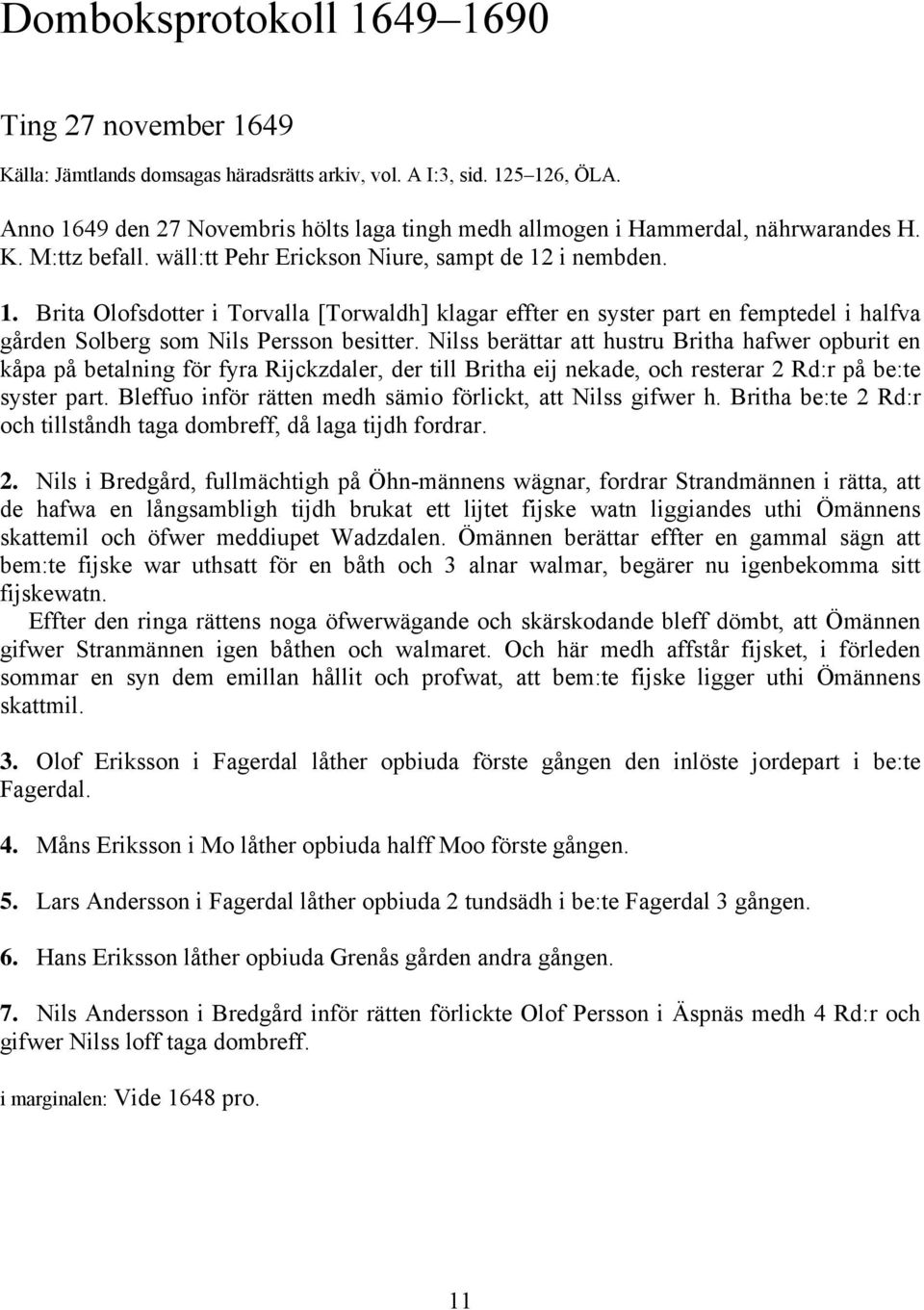 Domboksprotokoll 1649–1690

Ting 27 november 1649

Källa: Jämtlands domsagas häradsrätts arkiv, vol. A I:3, sid. 125–126, ÖLA.

Anno 1649 den 27 Novembris hölts laga tingh medh allmogen i Hammerdal, nährwarandes H. K. M:ttz befall. wäll:tt Pehr Erickson Niure, sampt de 12 i nembden.

1. Brita Olofsdotter i Torvalla [Torwaldh] klagar effter en syster part en femptedel i halfva gården Solberg som Nils Persson besitter. Nilss berättar att hustru Britha hafwer opburit en kåpa på betalning för fyra Rijckzdaler, der till Britha eij nekade, och resterar 2 Rd:r på be:te syster part. Bleffuo inför rätten medh sämio förlickt, att Nilss gifwer h. Britha be:te 2 Rd:r och tillståndh taga dombreff, då laga tijdh fordrar.

2. Nils i Bredgård, fullmächtigh på Öhn-männens wägnar, fordrar Strandmännen i rätta, att de hafwa en långsambligh tijdh brukat ett lijtet fijske watn liggiandes uthi Ömännens skattemil och öfwer meddiupet Wadzdalen. Ömännen berättar effter en gammal sägn att bem:te fijske war uthsatt för en båth och 3 alnar walmar, begärer nu igenbekomma sitt fijskewatn.

Effter den ringa rättens noga öfwerwägande och skärskodande bleff dömbt, att Ömännen gifwer Stranmännen igen båthen och walmaret. Och här medh affstår fijsket, i förleden sommar en syn dem emillan hållit och profwat, att bem:te fijske ligger uthi Ömännens skattmil.

3. Olof Eriksson i Fagerdal låther opbiuda förste gången den inlöste jordepart i be:te Fagerdal.

4. Måns Eriksson i Mo låther opbiuda halff Moo förste gången.

5. Lars Andersson i Fagerdal låther opbiuda 2 tundsädh i be:te Fagerdal 3 gången.

6. Hans Eriksson låther opbiuda Grenås gården andra gången.

7. Nils Andersson i Bredgård inför rätten förlickte Olof Persson i Äspnäs medh 4 Rd:r och gifwer Nilss loff taga dombreff.

i marginalen: Vide 1648 pro.

11